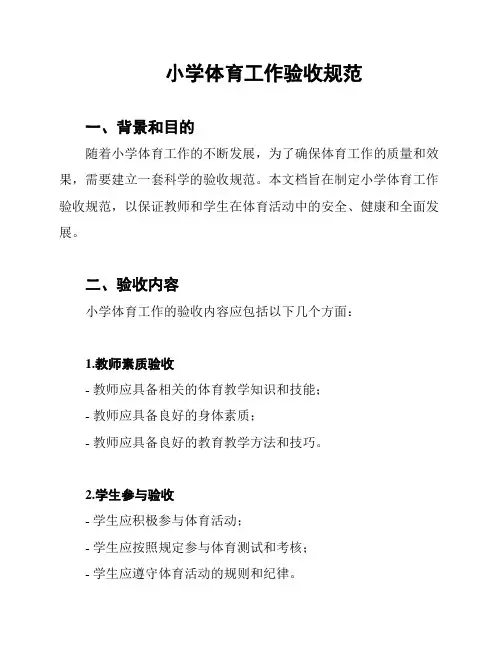 小学体育工作验收规范

一、背景和目的

随着小学体育工作的不断发展，为了确保体育工作的质量和效果，需要建立一套科学的验收规范。本文档旨在制定小学体育工作验收规范，以保证教师和学生在体育活动中的安全、健康和全面发展。

二、验收内容

小学体育工作的验收内容应包括以下几个方面：

1.教师素质验收

- 教师应具备相关的体育教学知识和技能；

- 教师应具备良好的身体素质；

- 教师应具备良好的教育教学方法和技巧。

2.学生参与验收

- 学生应积极参与体育活动；

- 学生应按照规定参与体育测试和考核；

- 学生应遵守体育活动的规则和纪律。